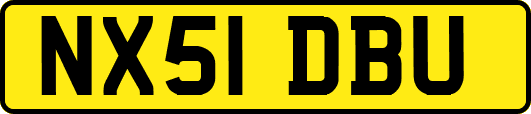 NX51 DBU